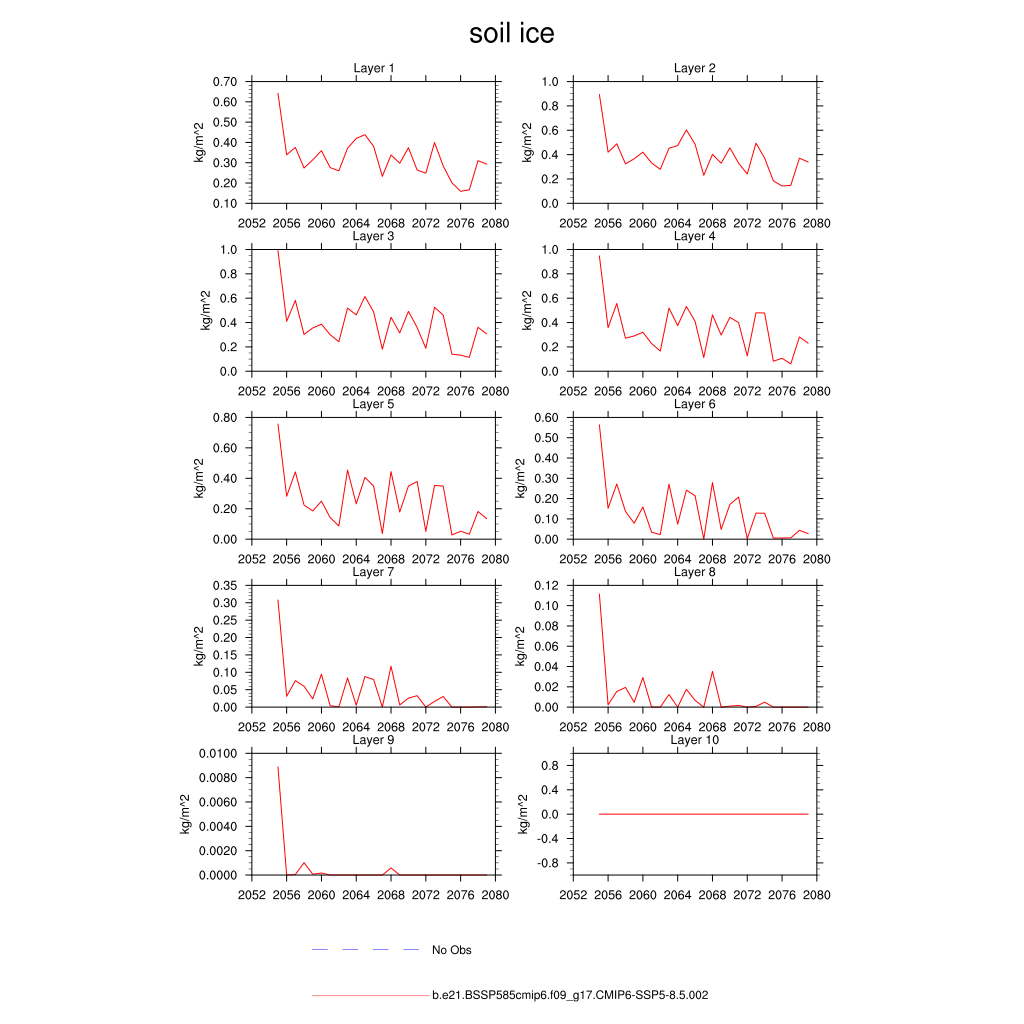 soil ice

Layer 1
kg/m^2
0.70
0.60
0.50
0.40
0.30
0.20
0.10
2052 2056 2060 2064 2068 2072 2076 2080

Layer 2
kg/m^2
1.0
0.8
0.6
0.4
0.2
0.0
2052 2056 2060 2064 2068 2072 2076 2080

Layer 3
kg/m^2
1.0
0.8
0.6
0.4
0.2
0.0
2052 2056 2060 2064 2068 2072 2076 2080

Layer 4
kg/m^2
1.0
0.8
0.6
0.4
0.2
0.0
2052 2056 2060 2064 2068 2072 2076 2080

Layer 5
kg/m^2
0.80
0.60
0.40
0.20
0.00
2052 2056 2060 2064 2068 2072 2076 2080

Layer 6
kg/m^2
0.60
0.50
0.40
0.30
0.20
0.10
0.00
2052 2056 2060 2064 2068 2072 2076 2080

Layer 7
kg/m^2
0.35
0.30
0.25
0.20
0.15
0.10
0.05
0.00
2052 2056 2060 2064 2068 2072 2076 2080

Layer 8
kg/m^2
0.12
0.10
0.08
0.06
0.04
0.02
0.00
2052 2056 2060 2064 2068 2072 2076 2080

Layer 9
kg/m^2
0.0100
0.0080
0.0060
0.0040
0.0020
0.0000
2052 2056 2060 2064 2068 2072 2076 2080

Layer 10
kg/m^2
0.8
0.4
0.0
-0.4
-0.8
2052 2056 2060 2064 2068 2072 2076 2080

No Obs

b.e21.BSSP585cmip6.f09_g17.CMIP6-SSP5-8.5.002